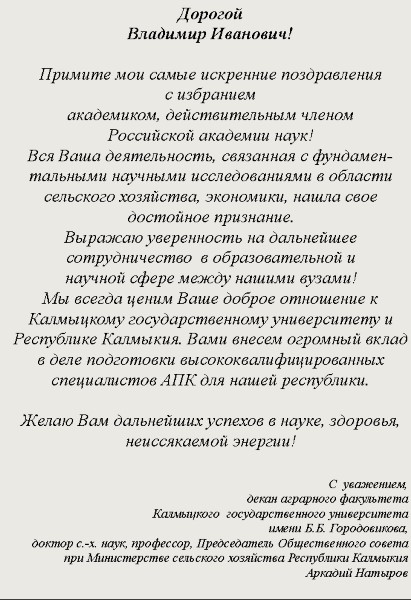 Дорогой
Владимир Иванович!

Примите мои самые искренние поздравления с избранием академиком, действительным членом Российской академии наук!
Вся Ваша деятельность, связанная с фундаментальными научными исследованиями в области сельского хозяйства, экономики, нашла свое достойное признание.
Выражаю уверенность на дальнейшее сотрудничество в образовательной и научной сфере между нашими вузами!
Мы всегда ценим Ваше доброе отношение к Калмыцкому государственному университету и Республике Калмыкия. Вами внесем огромный вклад в деле подготовки высококвалифицированных специалистов АПК для нашей республики.

Желаю Вам дальнейших успехов в науке, здоровья, неиссякаемой энергии!

С уважением,
декан аграрного факультета
Калмыцкого государственного университета
имени Б.Б. Городовикова,
доктор с.-х. наук, профессор, Председатель Общественного совета
при Министерстве сельского хозяйства Республики Калмыкия
Аркадий Натыров